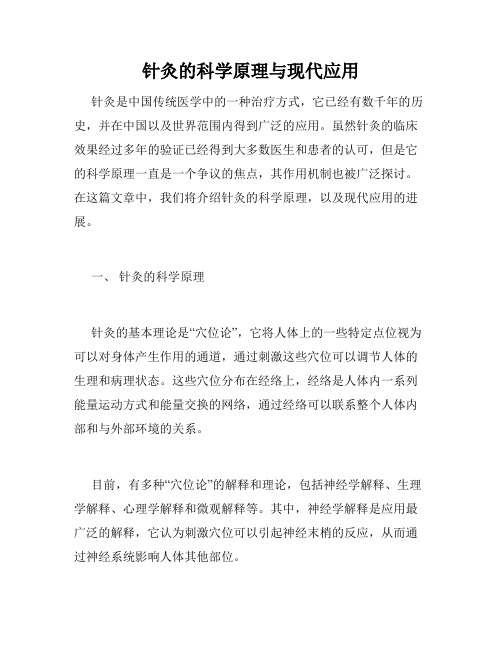 针灸的科学原理与现代应用

针灸是中国传统医学中的一种治疗方式，它已经有数千年的历史，并在中国以及世界范围内得到广泛的应用。虽然针灸的临床效果经过多年的验证已经得到大多数医生和患者的认可，但是它的科学原理一直是一个争议的焦点，其作用机制也被广泛探讨。在这篇文章中，我们将介绍针灸的科学原理，以及现代应用的进展。

一、 针灸的科学原理

针灸的基本理论是“穴位论”，它将人体上的一些特定点位视为可以对身体产生作用的通道，通过刺激这些穴位可以调节人体的生理和病理状态。这些穴位分布在经络上，经络是人体内一系列能量运动方式和能量交换的网络，通过经络可以联系整个人体内部和与外部环境的关系。

目前，有多种“穴位论”的解释和理论，包括神经学解释、生理学解释、心理学解释和微观解释等。其中，神经学解释是应用最广泛的解释，它认为刺激穴位可以引起神经末梢的反应，从而通过神经系统影响人体其他部位。